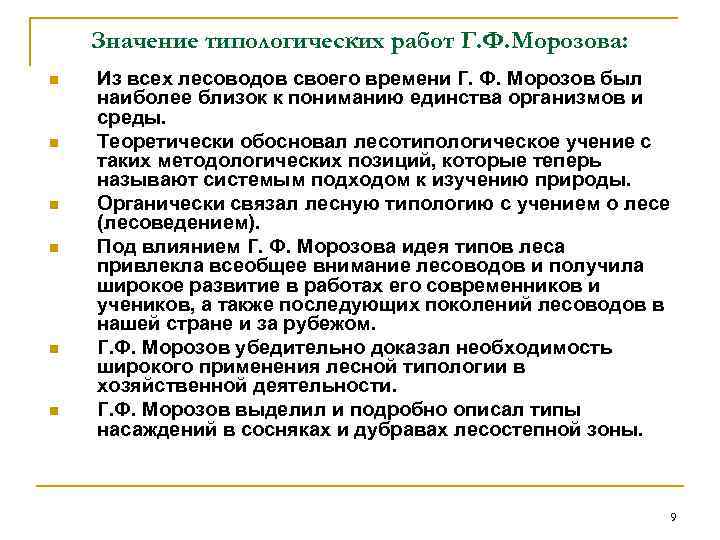 Значение типологических работ Г.Ф.Морозова:

Из всех лесоводов своего времени Г. Ф. Морозов был наиболее близок к пониманию единства организмов и среды.

Теоретически обосновал лесотипологическое учение с таких методологических позиций, которые теперь называют системым подходом к изучению природы.

Органически связал лесную типологию с учением о лесе (лесоведением).

Под влиянием Г. Ф. Морозова идея типов леса привлекла всеобщее внимание лесоводов и получила широкое развитие в работах его современников и учеников, а также последующих поколений лесоводов в нашей стране и за рубежом.

Г.Ф. Морозов убедительно доказал необходимость широкого применения лесной типологии в хозяйственной деятельности.

Г.Ф. Морозов выделил и подробно описал типы насаждений в сосняках и дубравах лесостепной зоны.

9